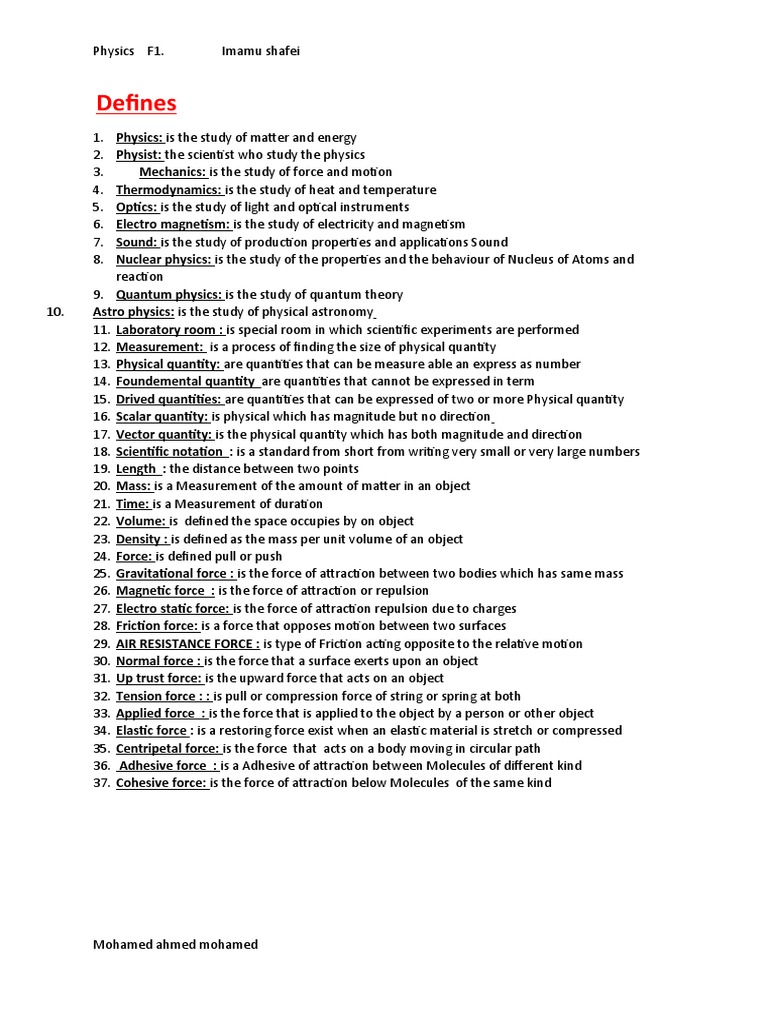 Physics F1. Imamu shafei

Defines

1. Physics: is the study of matter and energy
2. Physist: the scientist who study the physics
3. Mechanics: is the study of force and motion
4. Thermodynamics: is the study of heat and temperature
5. Optics: is the study of light and optical instruments
6. Electro magnetism: is the study of electricity and magnetism
7. Sound: is the study of production properties and applications Sound
8. Nuclear physics: is the study of the properties and the behaviour of Nucleus of Atoms and reaction
9. Quantum physics: is the study of quantum theory
10. Astro physics: is the study of physical astronomy
11. Laboratory room : is special room in which scientific experiments are performed
12. Measurement: is a process of finding the size of physical quantity
13. Physical quantity: are quantities that can be measure able an express as number
14. Foundemental quantity are quantities that cannot be expressed in term
15. Drived quantities: are quantities that can be expressed of two or more Physical quantity
16. Scalar quantity: is physical which has magnitude but no direction
17. Vector quantity: is the physical quantity which has both magnitude and direction
18. Scientific notation : is a standard from short from writing very small or very large numbers
19. Length : the distance between two points
20. Mass: is a Measurement of the amount of matter in an object
21. Time: is a Measurement of duration
22. Volume: is defined the space occupies by on object
23. Density : is defined as the mass per unit volume of an object
24. Force: is defined pull or push
25. Gravitational force : is the force of attraction between two bodies which has same mass
26. Magnetic force : is the force of attraction or repulsion
27. Electro static force: is the force of attraction repulsion due to charges
28. Friction force: is a force that opposes motion between two surfaces
29. AIR RESISTANCE FORCE : is type of Friction acting opposite to the relative motion
30. Normal force : is the force that a surface exerts upon an object
31. Up trust force: is the upward force that acts on an object
32. Tension force : : is pull or compression force of string or spring at both
33. Applied force : is the force that is applied to the object by a person or other object
34. Elastic force : is a restoring force exist when an elastic material is stretch or compressed
35. Centripetal force: is the force that acts on a body moving in circular path
36. Adhesive force : is a Adhesive of attraction between Molecules of different kind
37. Cohesive force: is the force of attraction below Molecules of the same kind

Mohamed ahmed mohamed